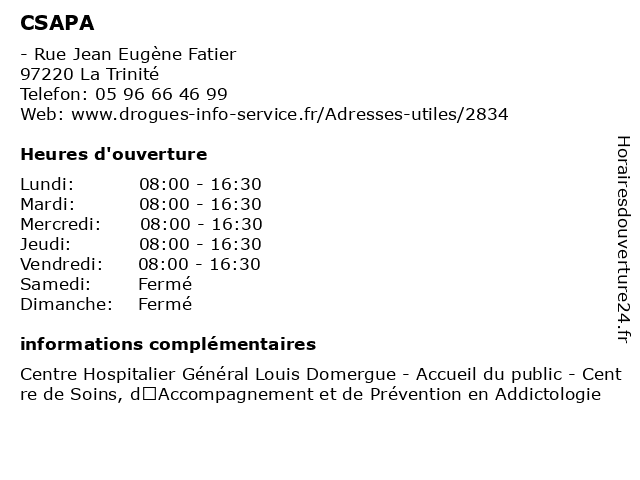 CSAPA

- Rue Jean Eugène Fatier
97220 La Trinité
Telefon: 05 96 66 46 99
Web: www.drogues-info-service.fr/Adresses-utiles/2834

Heures d'ouverture

| | |
|---|---|
| Lundi: | 08:00 - 16:30 |
| Mardi: | 08:00 - 16:30 |
| Mercredi: | 08:00 - 16:30 |
| Jeudi: | 08:00 - 16:30 |
| Vendredi: | 08:00 - 16:30 |
| Samedi: | Fermé |
| Dimanche: | Fermé |

informations complémentaires

Centre Hospitalier Général Louis Domergue - Accueil du public - Centre de Soins, d□Accompagnement et de Prévention en Addictologie

Horairesdouverture24.fr